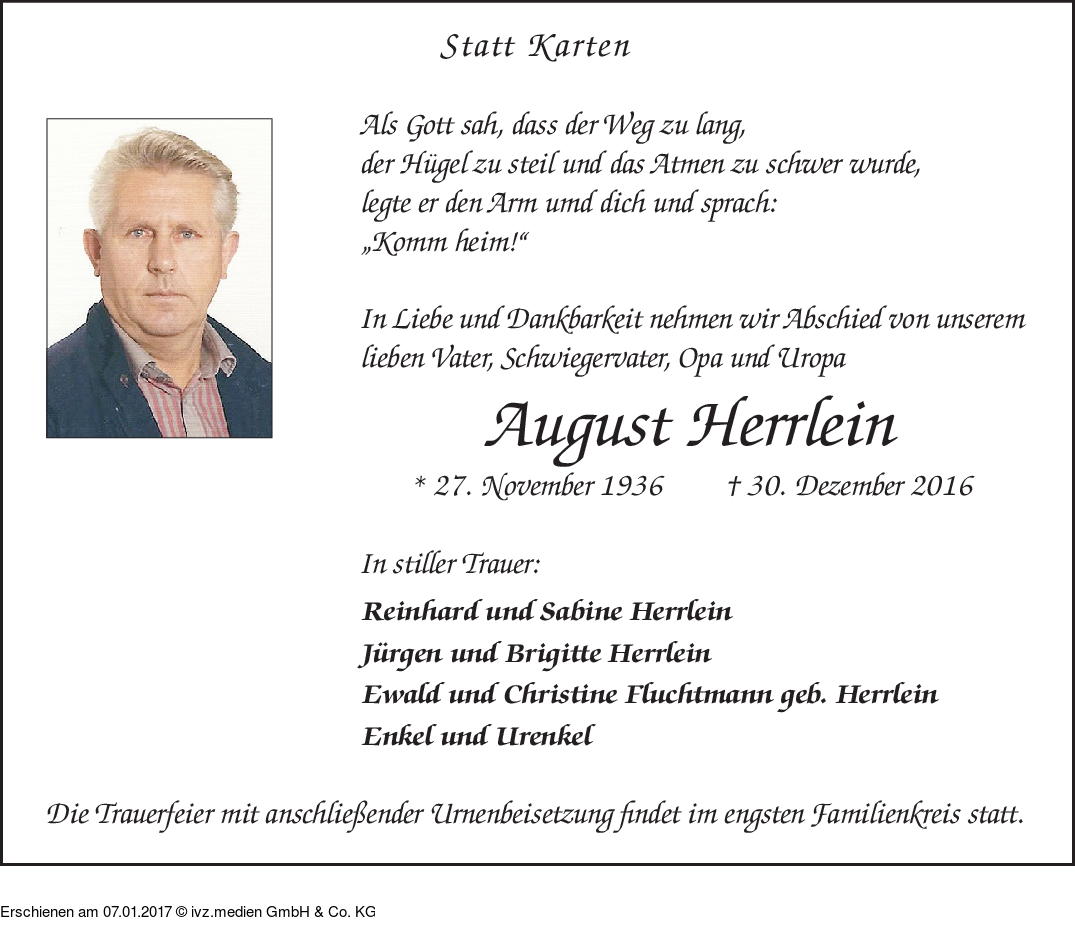 Statt Karten

Als Gott sah, dass der Weg zu lang,
der Hügel zu steil und das Atmen zu schwer wurde,
legte er den Arm umd dich und sprach:
„Komm heim!“

In Liebe und Dankbarkeit nehmen wir Abschied von unserem lieben Vater, Schwiegervater, Opa und Uropa

August Herrlein

* 27. November 1936 † 30. Dezember 2016

In stiller Trauer:

Reinhard und Sabine Herrlein
Jürgen und Brigitte Herrlein
Ewald und Christine Fluchtmann geb. Herrlein
Enkel und Urenkel

Die Trauerfeier mit anschließender Urnenbeisetzung findet im engsten Familienkreis statt.

Erschienen am 07.01.2017 © ivz.medien GmbH & Co. KG